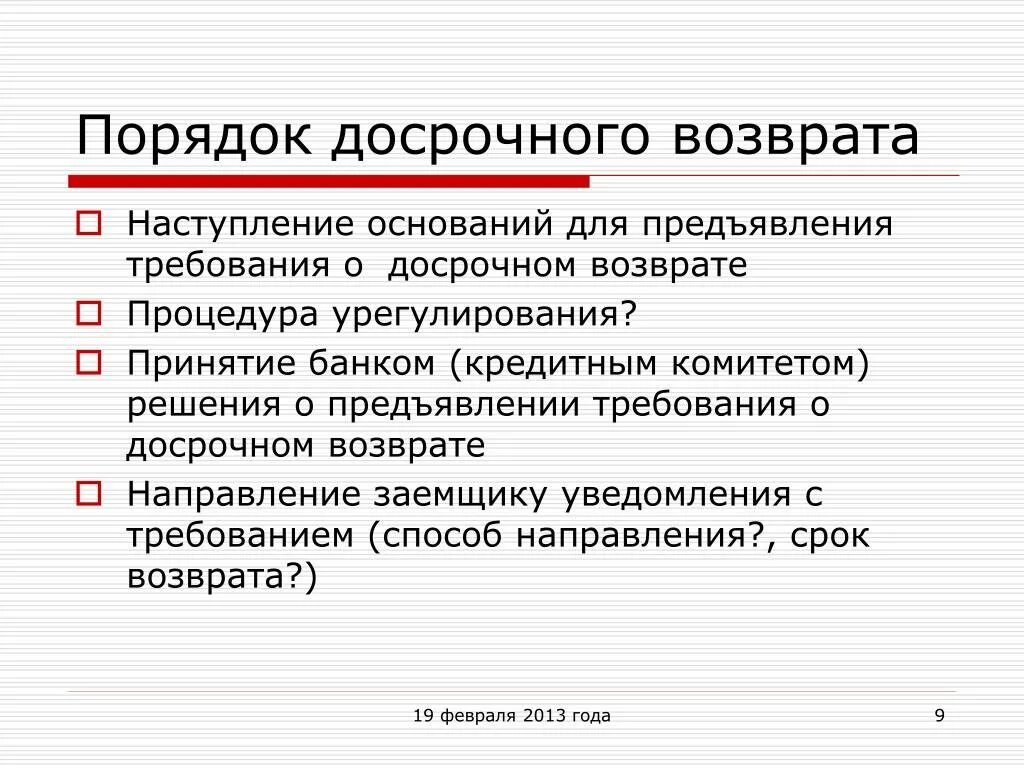 Порядок досрочного возврата

Наступление оснований для предъявления требования о  досрочном возврате

Процедура урегулирования?

Принятие банком (кредитным комитетом) решения о предъявлении требования о досрочном возврате

Направление заемщику уведомления с требованием (способ направления?, срок возврата?)

19 февраля 2013 года

9